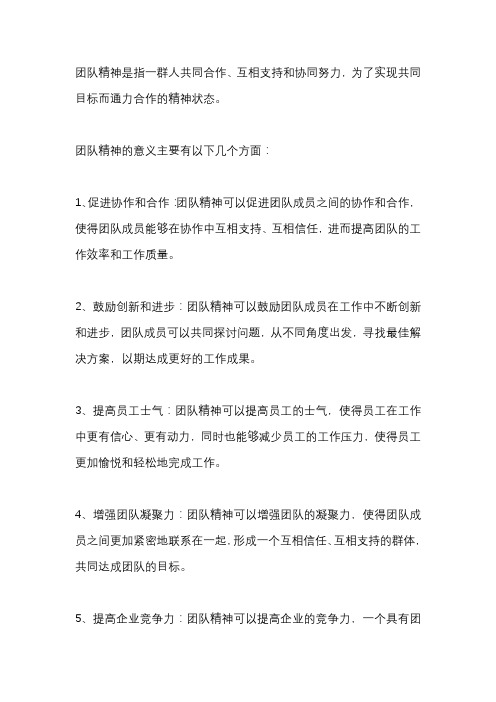 团队精神是指一群人共同合作、互相支持和协同努力，为了实现共同目标而通力合作的精神状态。

团队精神的意义主要有以下几个方面：

1、促进协作和合作：团队精神可以促进团队成员之间的协作和合作，使得团队成员能够在协作中互相支持、互相信任，进而提高团队的工作效率和工作质量。

2、鼓励创新和进步：团队精神可以鼓励团队成员在工作中不断创新和进步，团队成员可以共同探讨问题，从不同角度出发，寻找最佳解决方案，以期达成更好的工作成果。

3、提高员工士气：团队精神可以提高员工的士气，使得员工在工作中更有信心、更有动力，同时也能够减少员工的工作压力，使得员工更加愉悦和轻松地完成工作。

4、增强团队凝聚力：团队精神可以增强团队的凝聚力，使得团队成员之间更加紧密地联系在一起，形成一个互相信任、互相支持的群体，共同达成团队的目标。

5、提高企业竞争力：团队精神可以提高企业的竞争力，一个具有团